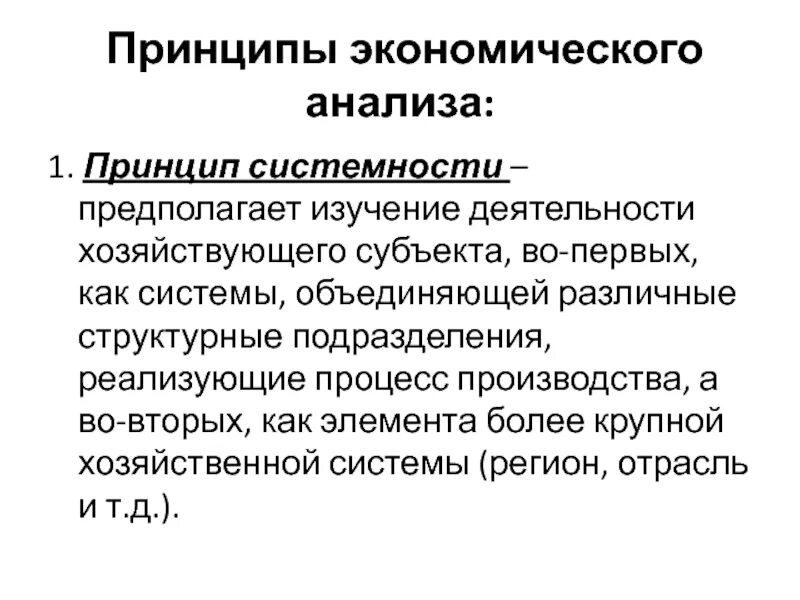 Принципы экономического анализа:

1. Принцип системности – предполагает изучение деятельности хозяйствующего субъекта, во-первых, как системы, объединяющей различные структурные подразделения, реализующие процесс производства, а во-вторых, как элемента более крупной хозяйственной системы (регион, отрасль и т.д.).